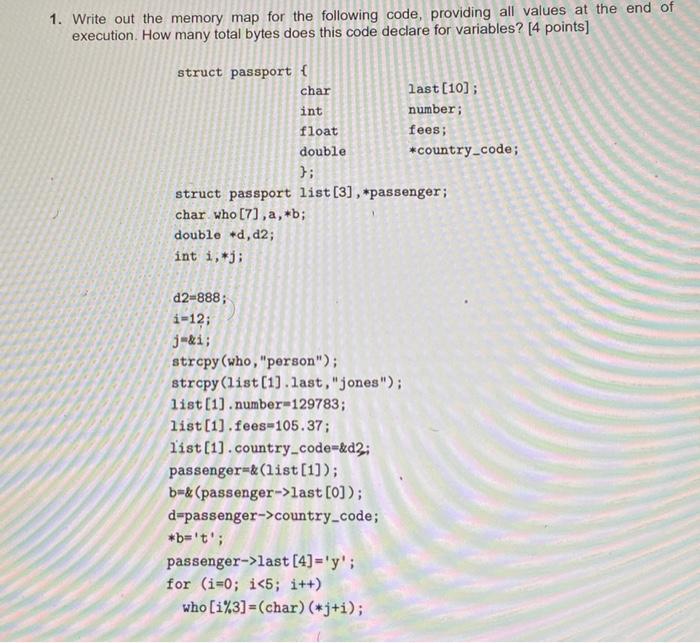 1. Write out the memory map for the following code, providing all values at the end of execution. How many total bytes does this code declare for variables? [4 points]

struct passport {
char last[10];
int number;
float fees;
double *country_code;
};
struct passport list[3],*passenger;
char who[7],a,*b;
double *d,d2;
int i,*j;

d2=888;
i=12;
j=&i;
strcpy(who,"person");
strcpy(list[1].last,"jones");
list[1].number=129783;
list[1].fees=105.37;
list[1].country_code=&d2;
passenger=&(list[1]);
b=&(passenger->last[0]);
d=passenger->country_code;
*b='t';
passenger->last[4]='y';
for (i=0; i<5; i++)
who[i%3]=(char)(*j+i);